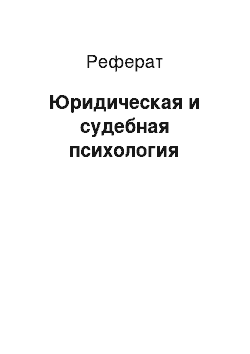 Реферат

Юридическая и судебная психология